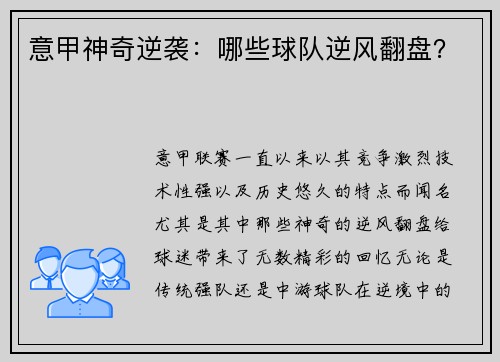 意甲神奇逆袭：哪些球队逆风翻盘？

意甲联赛一直以来以其竞争激烈技术性强以及历史悠久的特点而闻名尤其是其中那些神奇的逆风翻盘给球迷带来了无数精彩的回忆无论是传统强队还是中游球队在逆境中的